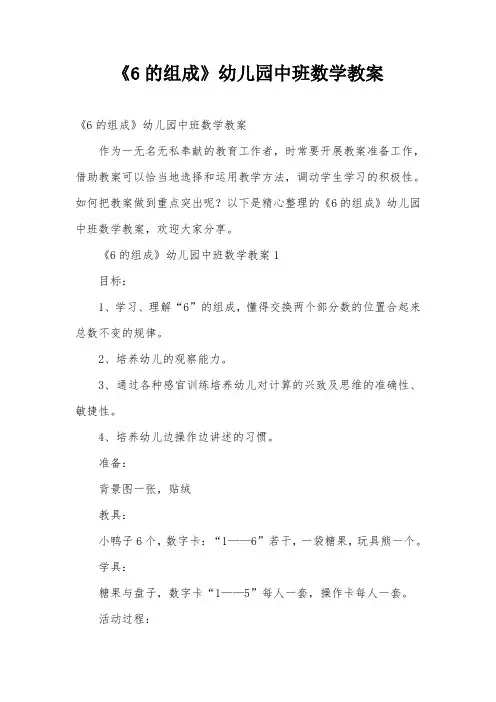 《6 的组成》幼儿园中班数学教案

《6 的组成》幼儿园中班数学教案

作为一无名无私奉献的教育工作者，时常要开展教案准备工作，借助教案可以恰当地选择和运用教学方法，调动学生学习的积极性。如何把教案做到重点突出呢？以下是精心整理的《6 的组成》幼儿园中班数学教案，欢迎大家分享。

《6 的组成》幼儿园中班数学教案 1

目标：

1、学习、理解“6”的组成，懂得交换两个部分数的位置合起来总数不变的规律。

2、培养幼儿的观察能力。

3、通过各种感官训练培养幼儿对计算的兴致及思维的准确性、敏捷性。

4、培养幼儿边操作边讲述的习惯。

准备：

背景图一张，贴绒

教具：

小鸭子 6 个，数字卡：“1——6”若干，一袋糖果，玩具熊一个。

学具：

糖果与盘子，数字卡“1——5”每人一套，操作卡每人一套。

活动过程：